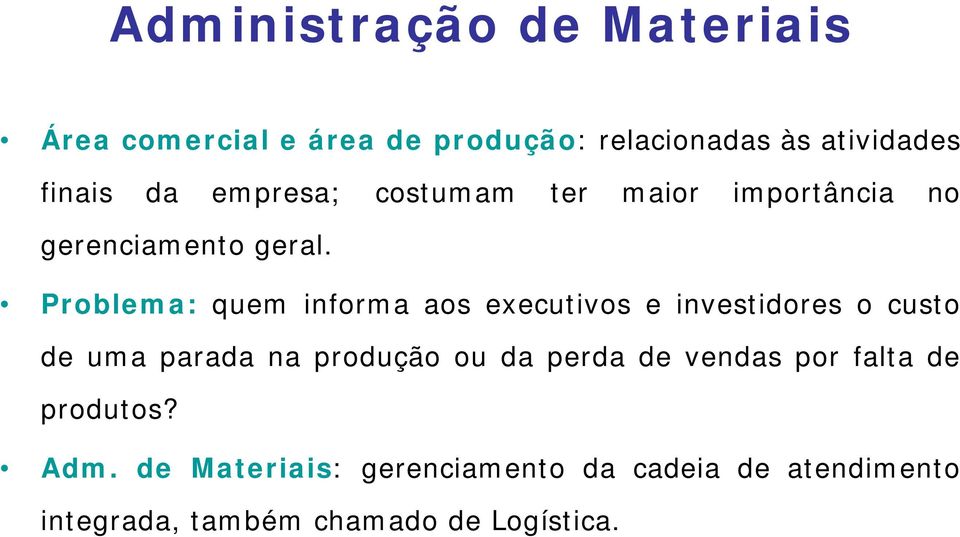 Administração de Materiais

• Área comercial e área de produção: relacionadas às atividades finais da empresa; costumam ter maior importância no gerenciamento geral.

• Problema: quem informa aos executivos e investidores o custo de uma parada na produção ou da perda de vendas por falta de produtos?

• Adm. de Materiais: gerenciamento da cadeia de atendimento integrada, também chamado de Logística.